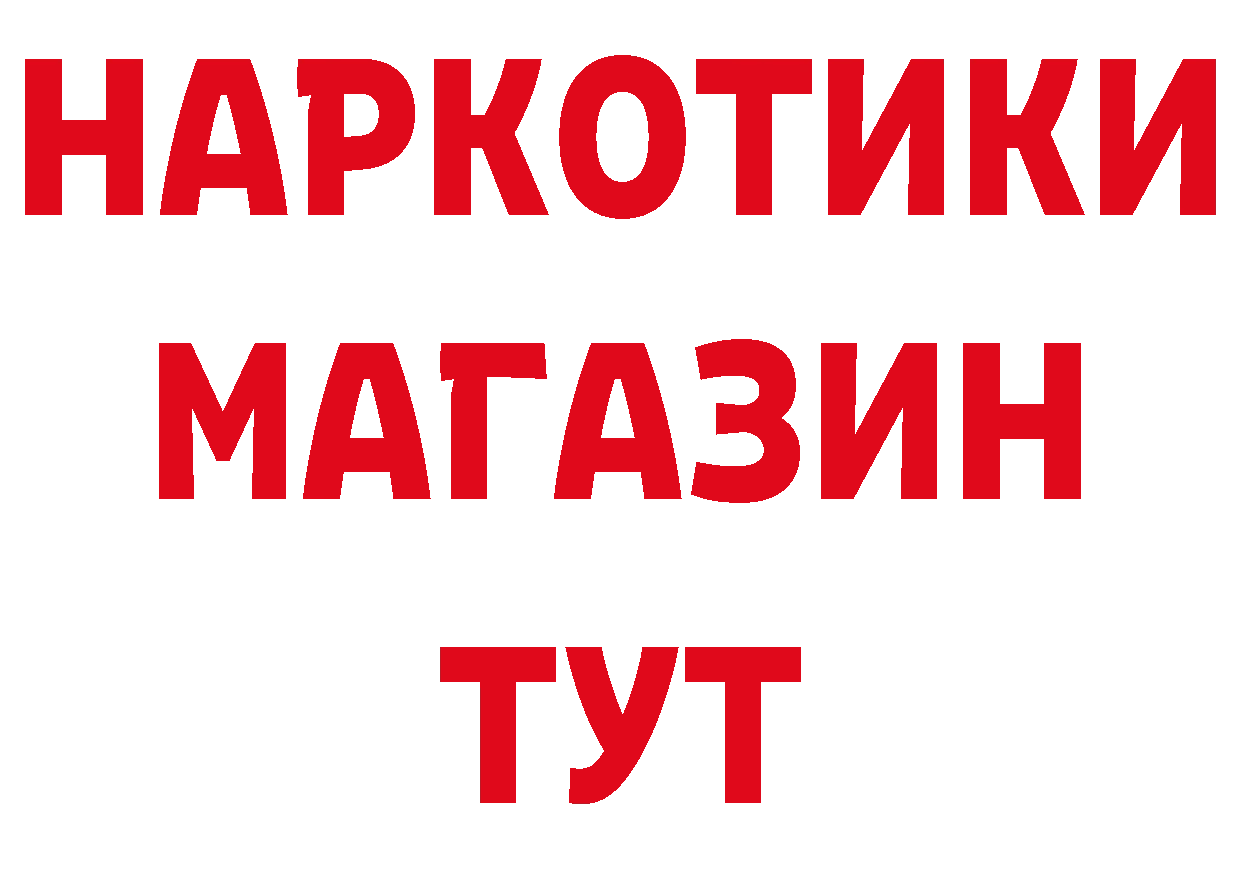 НАРКОТИКИ
МАГАЗИН
ТУТ